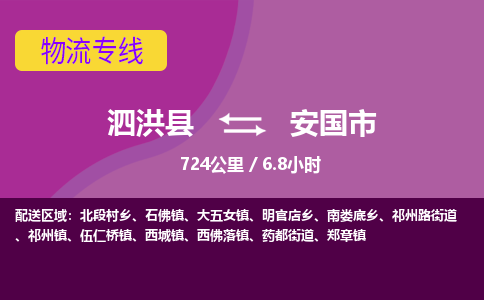 物流专线

泗洪县 安国市

724公里 / 6.8小时

配送区域：北段村乡、石佛镇、大五女镇、明官店乡、南娄底乡、祁州路街道、祁州镇、伍仁桥镇、西城镇、西佛落镇、药都街道、郑章镇